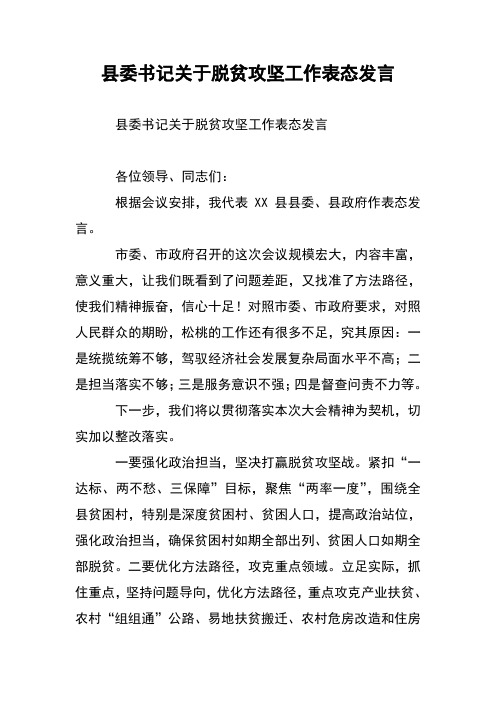 县委书记关于脱贫攻坚工作表态发言

县委书记关于脱贫攻坚工作表态发言

各位领导、同志们：

根据会议安排，我代表 XX 县县委、县政府作表态发言。

市委、市政府召开的这次会议规模宏大，内容丰富，意义重大，让我们既看到了问题差距，又找准了方法路径，使我们精神振奋，信心十足！对照市委、市政府要求，对照人民群众的期盼，松桃的工作还有很多不足，究其原因：一是统揽统筹不够，驾驭经济社会发展复杂局面水平不高；二是担当落实不够；三是服务意识不强；四是督查问责不力等。

下一步，我们将以贯彻落实本次大会精神为契机，切实加以整改落实。

一要强化政治担当，坚决打赢脱贫攻坚战。紧扣“一达标、两不愁、三保障”目标，聚焦“两率一度”，围绕全县贫困村，特别是深度贫困村、贫困人口，提高政治站位，强化政治担当，确保贫困村如期全部出列、贫困人口如期全部脱贫。二要优化方法路径，攻克重点领域。立足实际，抓住重点，坚持问题导向，优化方法路径，重点攻克产业扶贫、农村“组组通”公路、易地扶贫搬迁、农村危房改造和住房